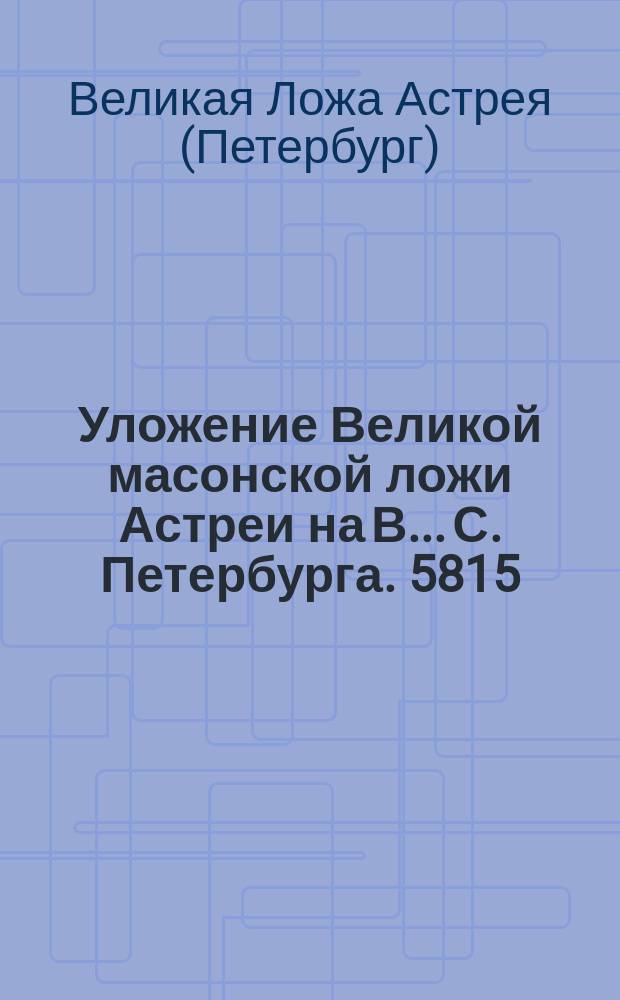 Великая Ложа Астрея (Петербург)

Уложение Великой масонской ложи Астреи на В... С. Петербурга. 5815